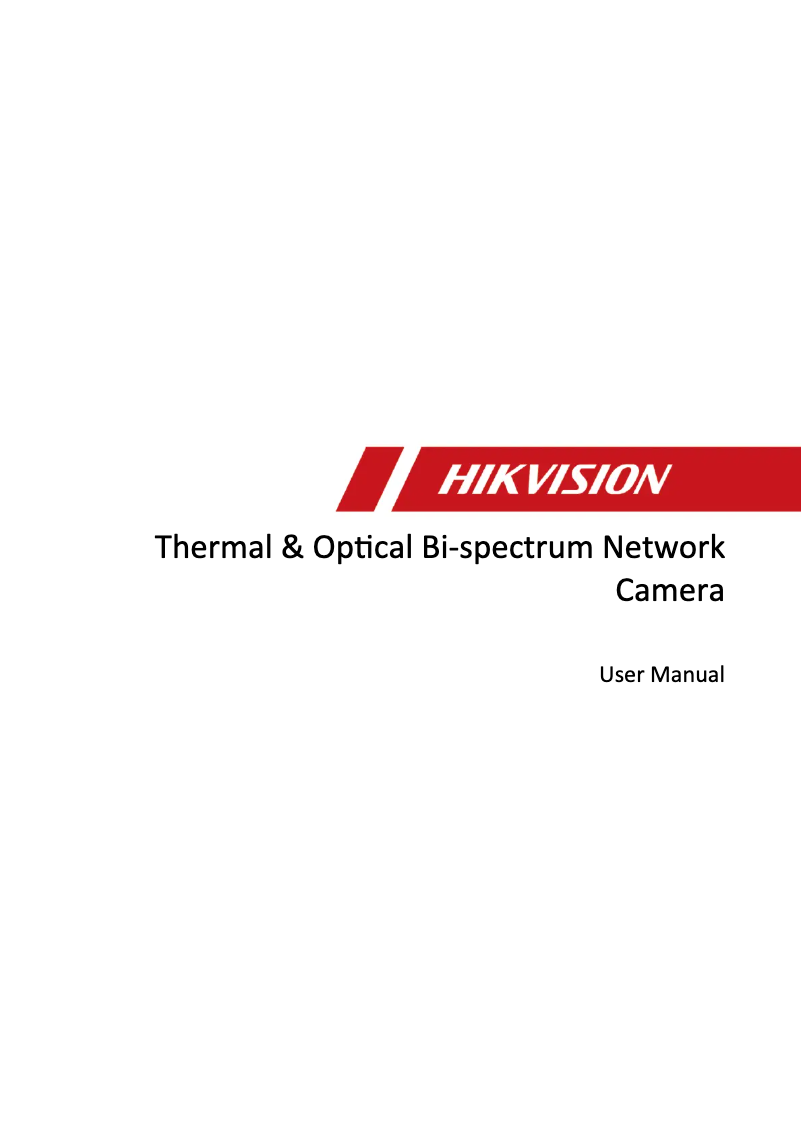 HIKVISION

Thermal & Optical Bi-spectrum Network Camera

User Manual